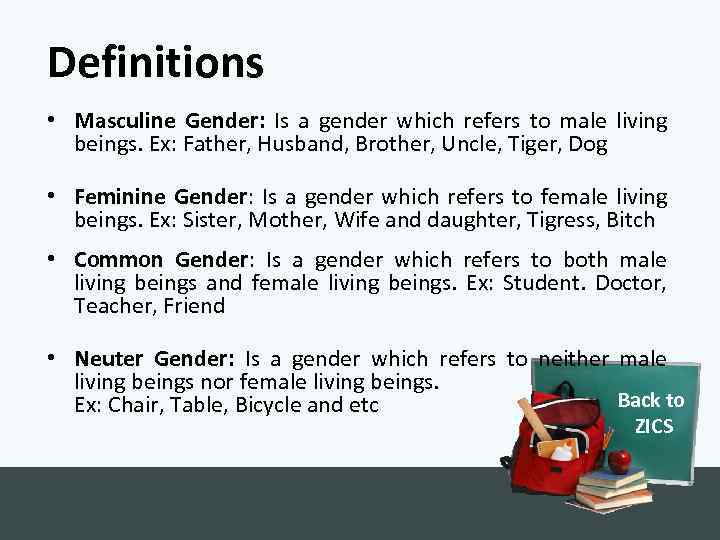 Definitions

• Masculine Gender: Is a gender which refers to male living beings. Ex: Father, Husband, Brother, Uncle, Tiger, Dog

• Feminine Gender: Is a gender which refers to female living beings. Ex: Sister, Mother, Wife and daughter, Tigress, Bitch

• Common Gender: Is a gender which refers to both male living beings and female living beings. Ex: Student. Doctor, Teacher, Friend

• Neuter Gender: Is a gender which refers to neither male living beings nor female living beings.
Ex: Chair, Table, Bicycle and etc

Back to ZICS